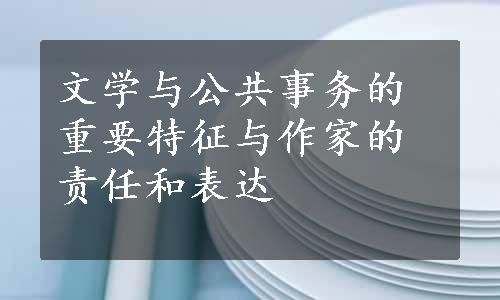 文学与公共事务的重要特征与作家的责任和表达